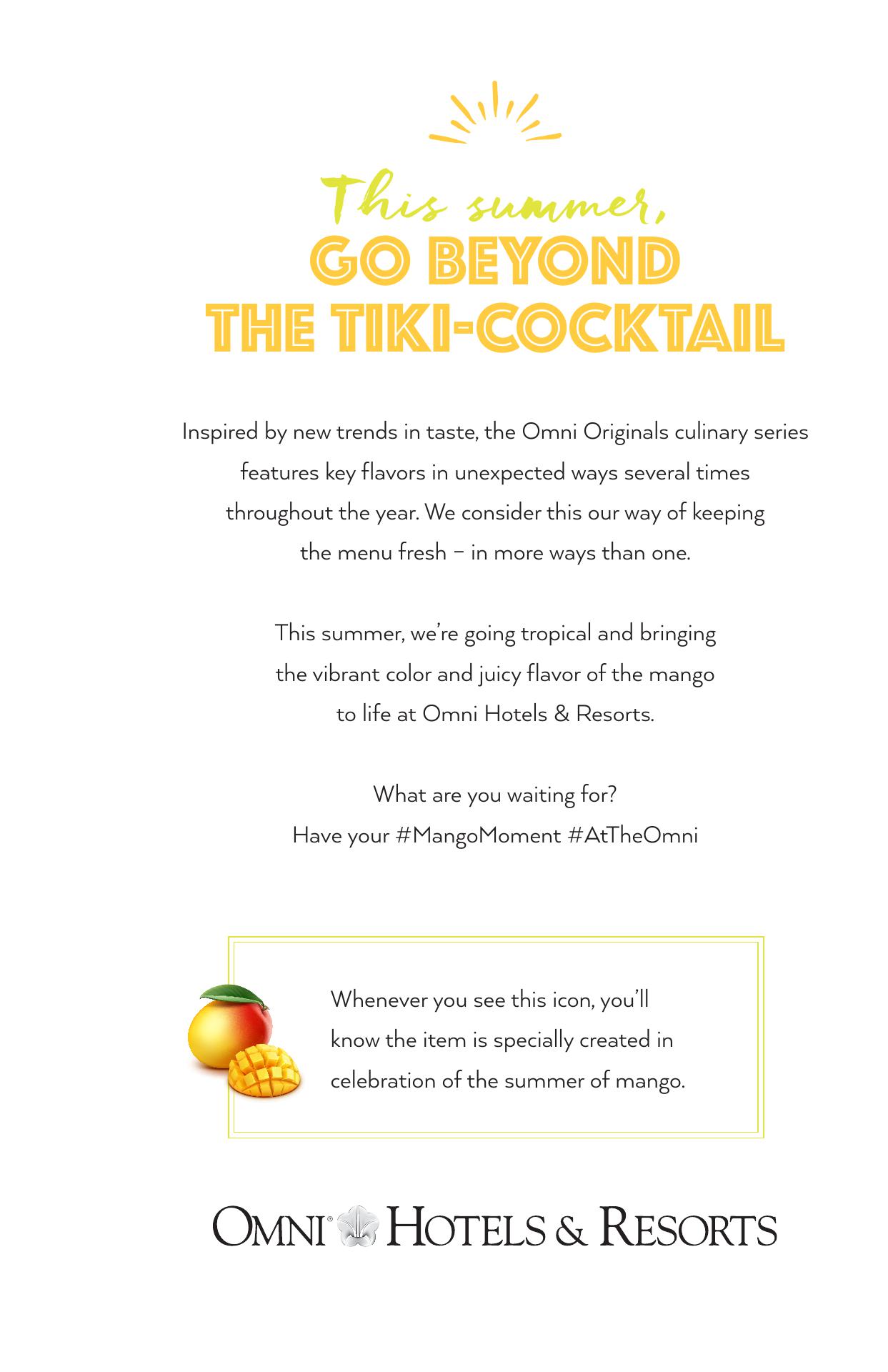 This summer,
GO BEYOND
THE TIKI-COCKTAIL

Inspired by new trends in taste, the Omni Originals culinary series features key flavors in unexpected ways several times throughout the year. We consider this our way of keeping the menu fresh – in more ways than one.

This summer, we're going tropical and bringing the vibrant color and juicy flavor of the mango to life at Omni Hotels & Resorts.

What are you waiting for?
Have your #MangoMoment #AtTheOmni

Whenever you see this icon, you'll know the item is specially created in celebration of the summer of mango.

OMNI® HOTELS & RESORTS